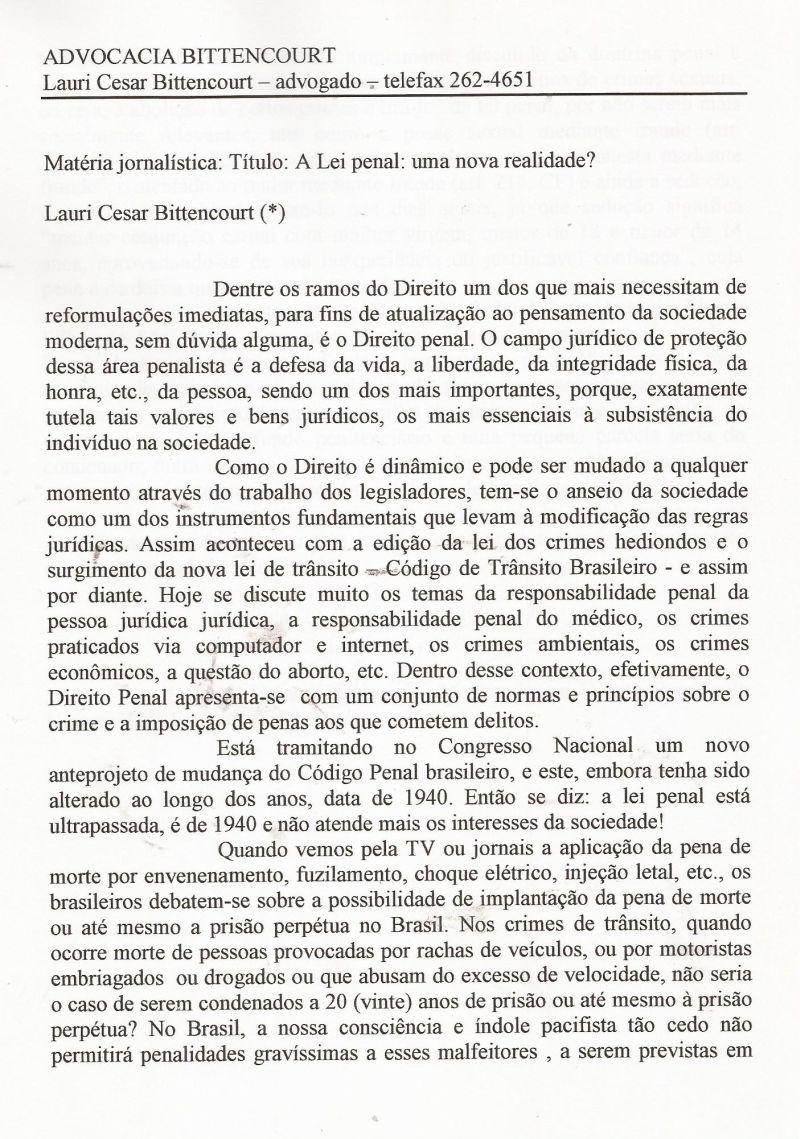 ADVOCACIA BITTENCOURT
Lauri Cesar Bittencourt – advogado – telefax 262-4651

Matéria jornalística: Título: A Lei penal: uma nova realidade?

Lauri Cesar Bittencourt (*)

Dentre os ramos do Direito um dos que mais necessitam de reformulações imediatas, para fins de atualização ao pensamento da sociedade moderna, sem dúvida alguma, é o Direito penal. O campo jurídico de proteção dessa área penalista é a defesa da vida, a liberdade, da integridade física, da honra, etc., da pessoa, sendo um dos mais importantes, porque, exatamente tutela tais valores e bens jurídicos, os mais essenciais à subsistência do indivíduo na sociedade.

Como o Direito é dinâmico e pode ser mudado a qualquer momento através do trabalho dos legisladores, tem-se o anseio da sociedade como um dos instrumentos fundamentais que levam à modificação das regras jurídicas. Assim aconteceu com a edição da lei dos crimes hediondos e o surgimento da nova lei de trânsito – Código de Trânsito Brasileiro - e assim por diante. Hoje se discute muito os temas da responsabilidade penal da pessoa jurídica jurídica, a responsabilidade penal do médico, os crimes praticados via computador e internet, os crimes ambientais, os crimes econômicos, a questão do aborto, etc. Dentro desse contexto, efetivamente, o Direito Penal apresenta-se com um conjunto de normas e princípios sobre o crime e a imposição de penas aos que cometem delitos.

Está tramitando no Congresso Nacional um novo anteprojeto de mudança do Código Penal brasileiro, e este, embora tenha sido alterado ao longo dos anos, data de 1940. Então se diz: a lei penal está ultrapassada, é de 1940 e não atende mais os interesses da sociedade!

Quando vemos pela TV ou jornais a aplicação da pena de morte por envenenamento, fuzilamento, choque elétrico, injeção letal, etc., os brasileiros debatem-se sobre a possibilidade de implantação da pena de morte ou até mesmo a prisão perpétua no Brasil. Nos crimes de trânsito, quando ocorre morte de pessoas provocadas por rachas de veículos, ou por motoristas embriagados ou drogados ou que abusam do excesso de velocidade, não seria o caso de serem condenados a 20 (vinte) anos de prisão ou até mesmo à prisão perpétua? No Brasil, a nossa consciência e índole pacifista tão cedo não permitirá penalidades gravíssimas a esses malfeitores , a serem previstas em